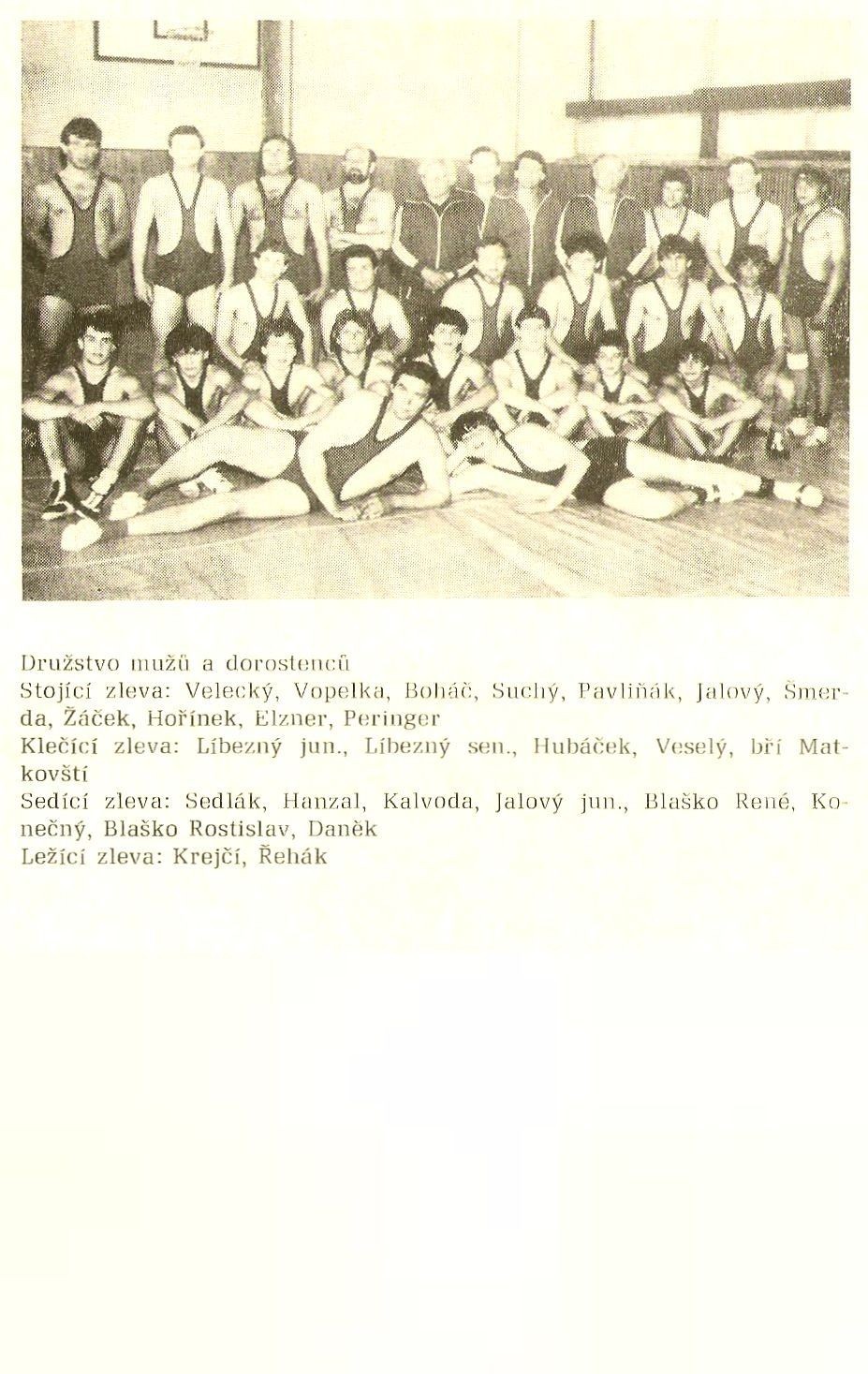 Družstvo mužů a dorostenců
Stojící zleva: Velecký, Vopelka, Boháč, Suchý, Pavliňák, Jalový, Šmerda, Žáček, Hořínek, Elzner, Peringer
Klečící zleva: Líbezný jun., Líbezný sen., Hubáček, Veselý, bří Matkovští
Sedící zleva: Sedlák, Hanzal, Kalvoda, Jalový jun., Blaško René, Konečný, Blaško Rostislav, Daněk
Ležící zleva: Krejčí, Řehák